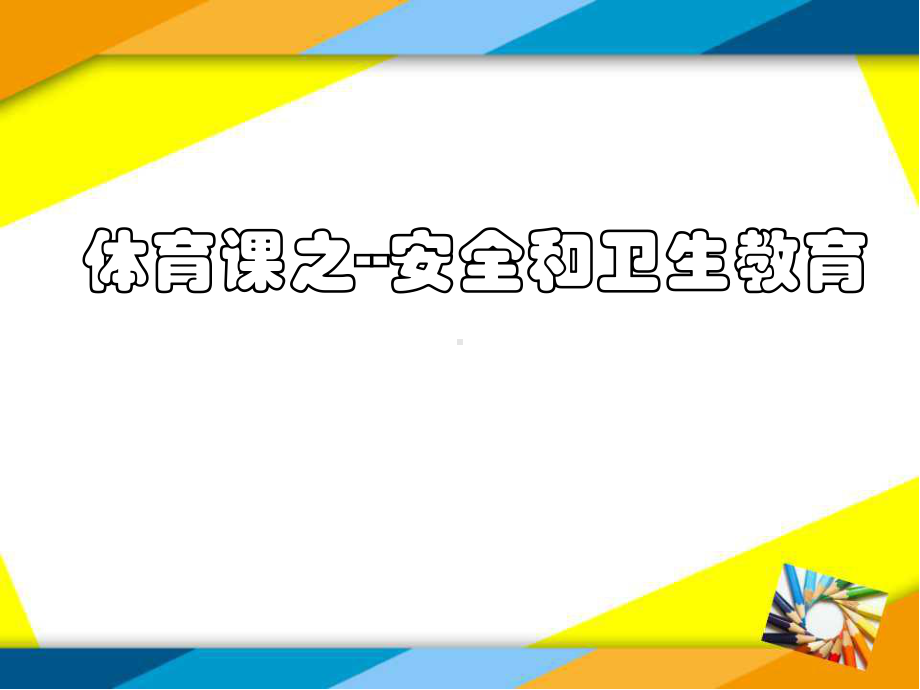 体育课之--安全和卫生教育